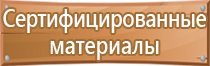 Сертифицированные материалы